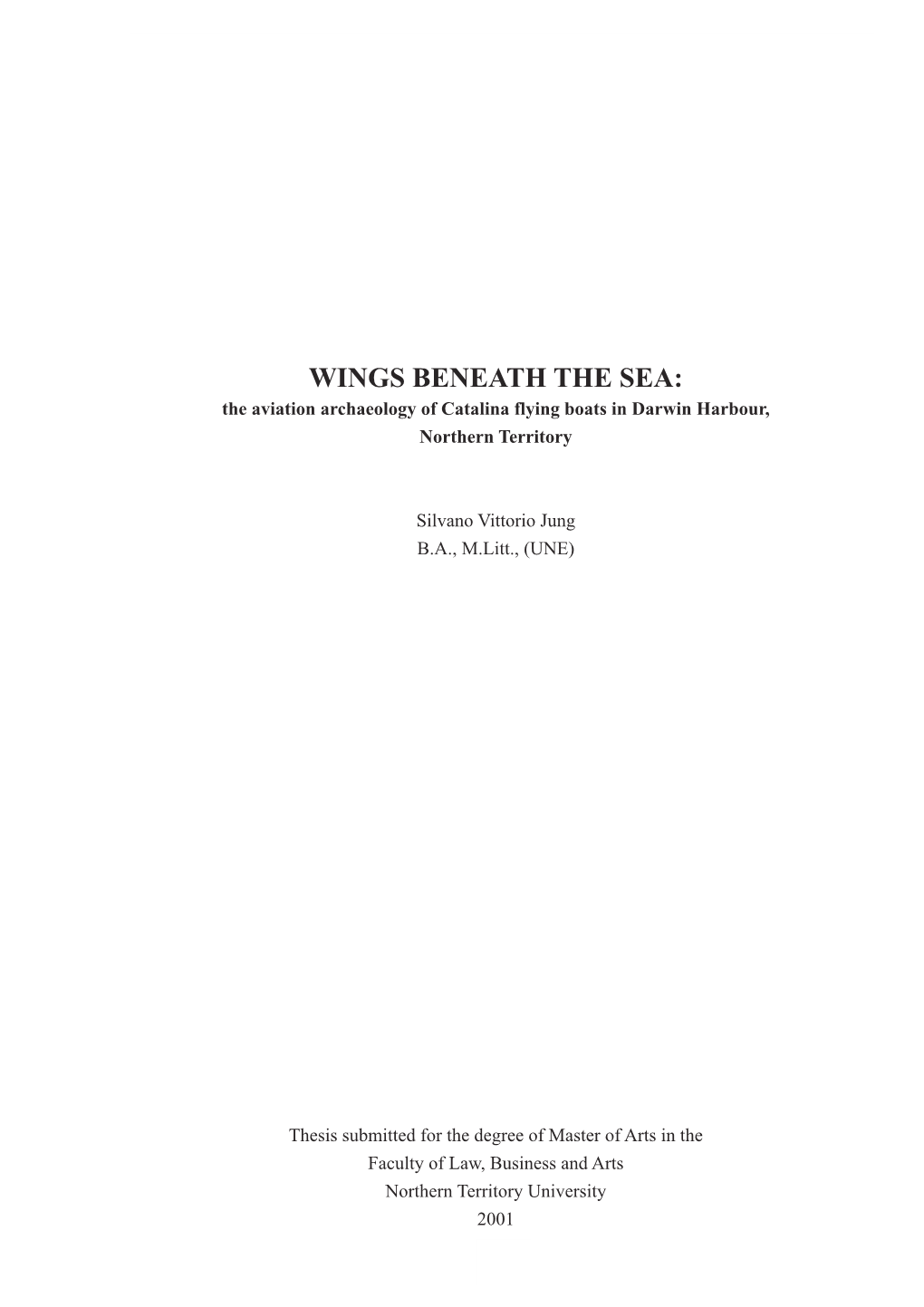 WINGS BENEATH THE SEA:
the aviation archaeology of Catalina flying boats in Darwin Harbour, Northern Territory

Silvano Vittorio Jung
B.A., M.Litt., (UNE)

Thesis submitted for the degree of Master of Arts in the Faculty of Law, Business and Arts Northern Territory University 2001